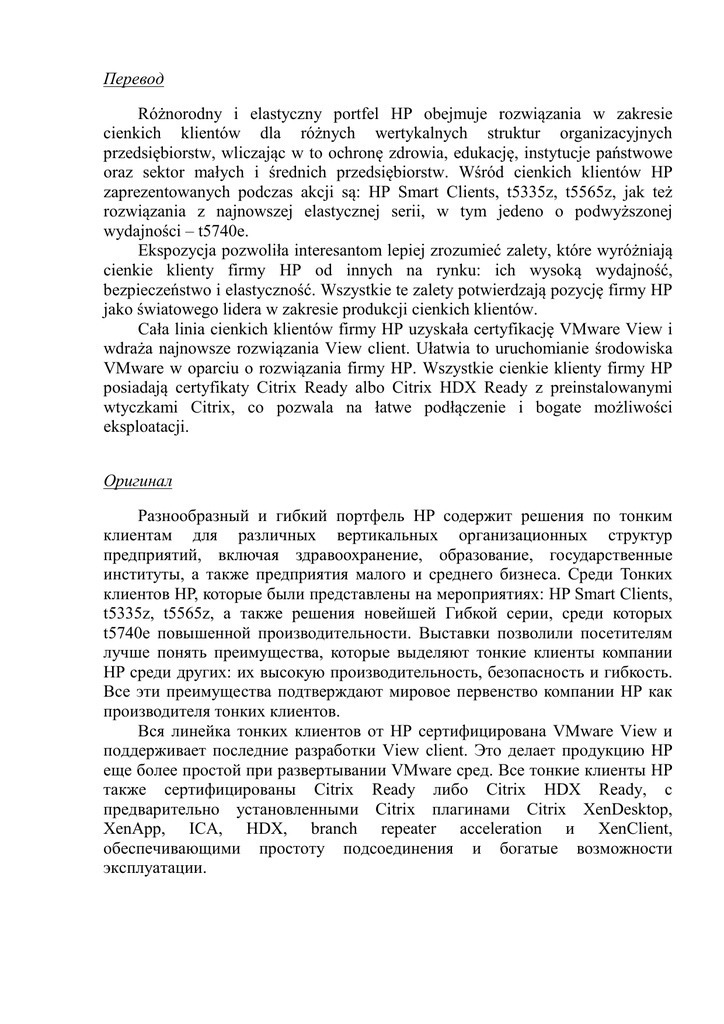 Перевод

Różnorodny i elastyczny portfel HP obejmuje rozwiązania w zakresie cienkich klientów dla różnych wertykalnych struktur organizacyjnych przedsiębiorstw, wliczając w to ochronę zdrowia, edukację, instytucje państwowe oraz sektor małych i średnich przedsiębiorstw. Wśród cienkich klientów HP zaprezentowanych podczas akcji są: HP Smart Clients, t5335z, t5565z, jak też rozwiązania z najnowszej elastycznej serii, w tym jedeno o podwyższonej wydajności – t5740e.

Ekspozycja pozwoliła interesantom lepiej zrozumieć zalety, które wyróżniają cienkie klienty firmy HP od innych na rynku: ich wysoką wydajność, bezpieczeństwo i elastyczność. Wszystkie te zalety potwierdzają pozycję firmy HP jako światowego lidera w zakresie produkcji cienkich klientów.

Cała linia cienkich klientów firmy HP uzyskała certyfikację VMware View i wdraża najnowsze rozwiązania View client. Ułatwia to uruchomianie środowiska VMware w oparciu o rozwiązania firmy HP. Wszystkie cienkie klienty firmy HP posiadają certyfikaty Citrix Ready albo Citrix HDX Ready z preinstalowanymi wtyczkami Citrix, co pozwala na łatwe podłączenie i bogate możliwości eksploatacji.

Оригинал

Разнообразный и гибкий портфель HP содержит решения по тонким клиентам для различных вертикальных организационных структур предприятий, включая здравоохранение, образование, государственные институты, а также предприятия малого и среднего бизнеса. Среди Тонких клиентов HP, которые были представлены на мероприятиях: HP Smart Clients, t5335z, t5565z, а также решения новейшей Гибкой серии, среди которых t5740e повышенной производительности. Выставки позволили посетителям лучше понять преимущества, которые выделяют тонкие клиенты компании HP среди других: их высокую производительность, безопасность и гибкость. Все эти преимущества подтверждают мировое первенство компании HP как производителя тонких клиентов.

Вся линейка тонких клиентов от HP сертифицирована VMware View и поддерживает последние разработки View client. Это делает продукцию HP еще более простой при развертывании VMware сред. Все тонкие клиенты HP также сертифицированы Citrix Ready либо Citrix HDX Ready, с предварительно установленными Citrix плагинами Citrix XenDesktop, XenApp, ICA, HDX, branch repeater acceleration и XenClient, обеспечивающими простоту подсоединения и богатые возможности эксплуатации.